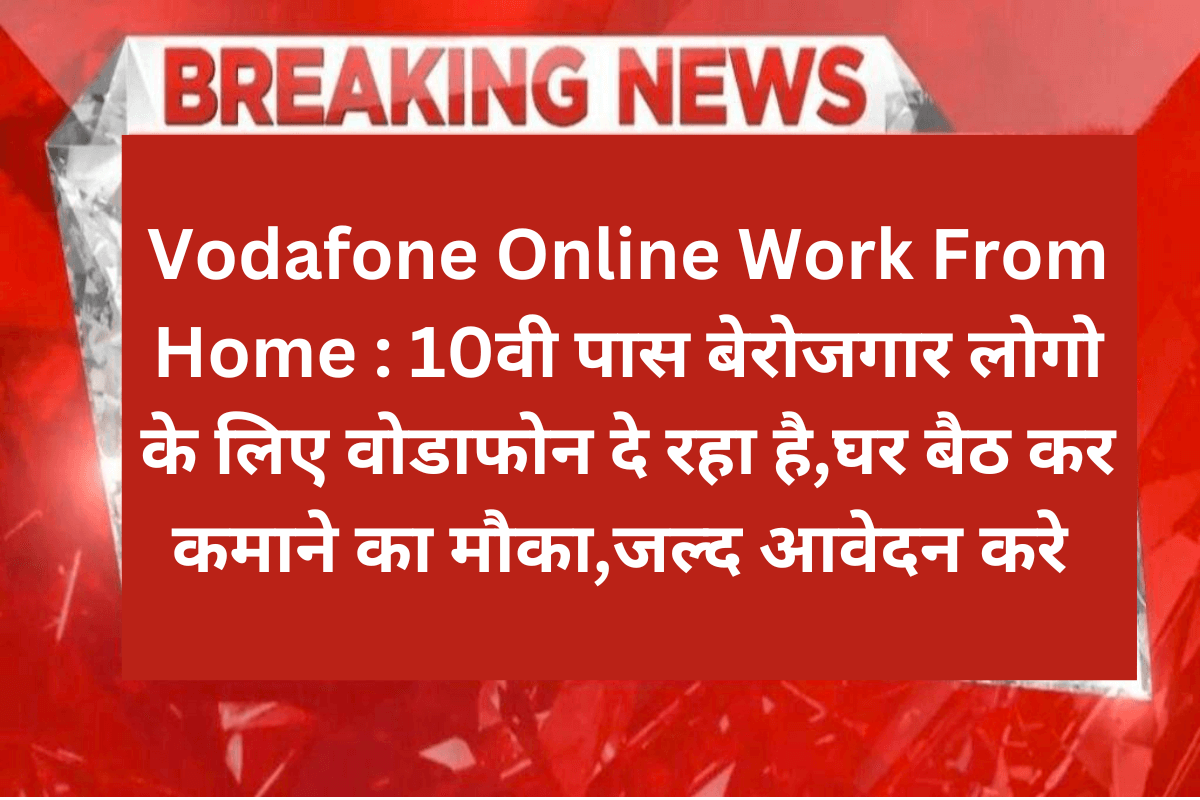 BREAKING NEWS

Vodafone Online Work From Home : 10वी पास बेरोजगार लोगो के लिए वोडाफोन दे रहा है,घर बैठ कर कमाने का मौका,जल्द आवेदन करे